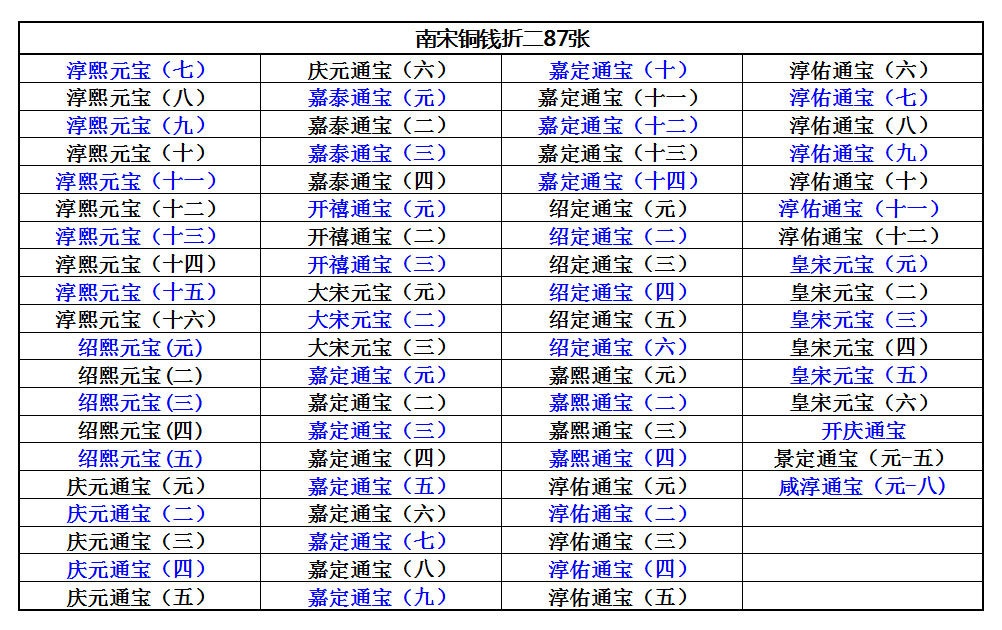 | 南宋铜钱折二87张 | | | |
|---|---|---|---|
| 淳熙元宝（七） | 庆元通宝（六） | 嘉定通宝（十） | 淳佑通宝（六） |
| 淳熙元宝（八） | 嘉泰通宝（元） | 嘉定通宝（十一） | 淳佑通宝（七） |
| 淳熙元宝（九） | 嘉泰通宝（二） | 嘉定通宝（十二） | 淳佑通宝（八） |
| 淳熙元宝（十） | 嘉泰通宝（三） | 嘉定通宝（十三） | 淳佑通宝（九） |
| 淳熙元宝（十一） | 嘉泰通宝（四） | 嘉定通宝（十四） | 淳佑通宝（十） |
| 淳熙元宝（十二） | 开禧通宝（元） | 绍定通宝（元） | 淳佑通宝（十一） |
| 淳熙元宝（十三） | 开禧通宝（二） | 绍定通宝（二） | 淳佑通宝（十二） |
| 淳熙元宝（十四） | 开禧通宝（三） | 绍定通宝（三） | 皇宋元宝（元） |
| 淳熙元宝（十五） | 大宋元宝（元） | 绍定通宝（四） | 皇宋元宝（二） |
| 淳熙元宝（十六） | 大宋元宝（二） | 绍定通宝（五） | 皇宋元宝（三） |
| 绍熙元宝(元) | 大宋元宝（三） | 绍定通宝（六） | 皇宋元宝（四） |
| 绍熙元宝(二) | 嘉定通宝（元） | 嘉熙通宝（元） | 皇宋元宝（五） |
| 绍熙元宝(三) | 嘉定通宝（二） | 嘉熙通宝（二） | 皇宋元宝（六） |
| 绍熙元宝(四) | 嘉定通宝（三） | 嘉熙通宝（三） | 开庆通宝 |
| 绍熙元宝(五) | 嘉定通宝（四） | 嘉熙通宝（四） | 景定通宝（元-五） |
| 庆元通宝（元） | 嘉定通宝（五） | 淳佑通宝（元） | 咸淳通宝（元-八） |
| 庆元通宝（二） | 嘉定通宝（六） | 淳佑通宝（二） | |
| 庆元通宝（三） | 嘉定通宝（七） | 淳佑通宝（三） | |
| 庆元通宝（四） | 嘉定通宝（八） | 淳佑通宝（四） | |
| 庆元通宝（五） | 嘉定通宝（九） | 淳佑通宝（五） | |